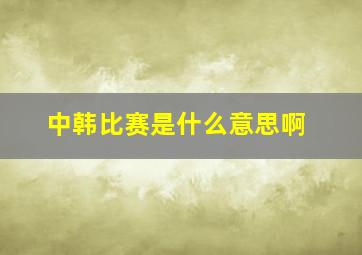 中韩比赛是什么意思啊